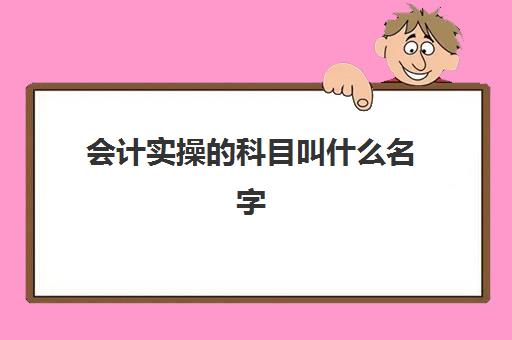 会计实操的科目叫什么名字